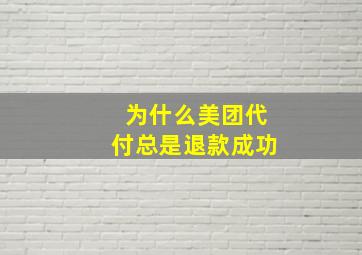 为什么美团代付总是退款成功